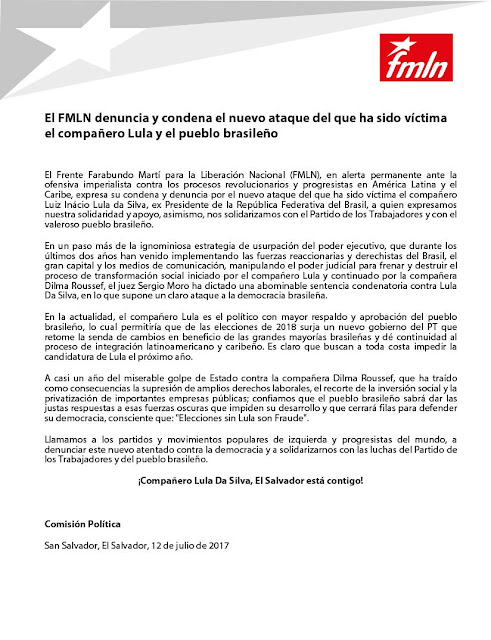 fmln

El FMLN denuncia y condena el nuevo ataque del que ha sido víctima el compañero Lula y el pueblo brasileño

El Frente Farabundo Martí para la Liberación Nacional (FMLN), en alerta permanente ante la ofensiva imperialista contra los procesos revolucionarios y progresistas en América Latina y el Caribe, expresa su condena y denuncia por el nuevo ataque del que ha sido víctima el compañero Luiz Inácio Lula da Silva, ex Presidente de la República Federativa del Brasil, a quien expresamos nuestra solidaridad y apoyo, asimismo, nos solidarizamos con el Partido de los Trabajadores y con el valeroso pueblo brasileño.

En un paso más de la ignominiosa estrategia de usurpación del poder ejecutivo, que durante los últimos dos años han venido implementando las fuerzas reaccionarias y derechistas del Brasil, el gran capital y los medios de comunicación, manipulando el poder judicial para frenar y destruir el proceso de transformación social iniciado por el compañero Lula y continuado por la compañera Dilma Roussef, el juez Sergio Moro ha dictado una abominable sentencia condenatoria contra Lula Da Silva, en lo que supone un claro ataque a la democracia brasileña.

En la actualidad, el compañero Lula es el político con mayor respaldo y aprobación del pueblo brasileño, lo cual permitiría que de las elecciones de 2018 surja un nuevo gobierno del PT que retome la senda de cambios en beneficio de las grandes mayorías brasileñas y dé continuidad al proceso de integración latinoamericano y caribeño. Es claro que buscan a toda costa impedir la candidatura de Lula el próximo año.

A casi un año del miserable golpe de Estado contra la compañera Dilma Roussef, que ha traído como consecuencias la supresión de amplios derechos laborales, el recorte de la inversión social y la privatización de importantes empresas públicas; confiamos que el pueblo brasileño sabrá dar las justas respuestas a esas fuerzas oscuras que impiden su desarrollo y que cerrará filas para defender su democracia, consciente que: "Elecciones sin Lula son Fraude".

Llamamos a los partidos y movimientos populares de izquierda y progresistas del mundo, a denunciar este nuevo atentado contra la democracia y a solidarizarnos con las luchas del Partido de los Trabajadores y del pueblo brasileño.

¡Compañero Lula Da Silva, El Salvador está contigo!

Comisión Política

San Salvador, El Salvador, 12 de julio de 2017